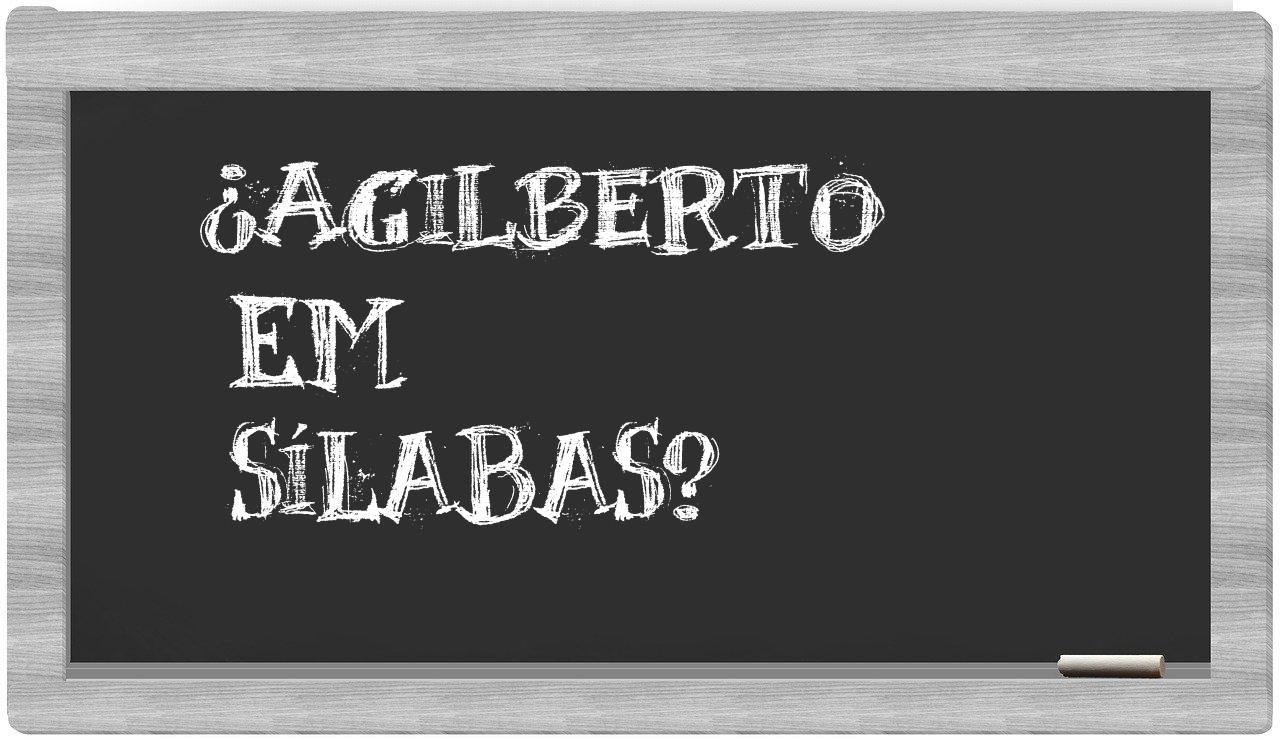 ¿AGILBERTO
EM
SÍLABAS?